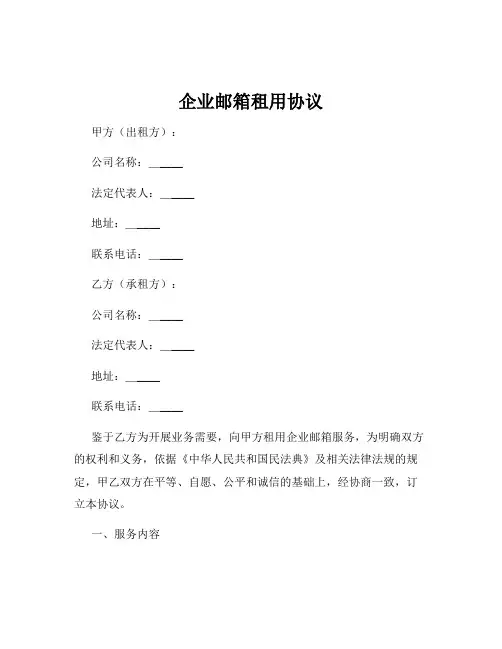 企业邮箱租用协议

甲方（出租方）：

公司名称：______

法定代表人：______

地址：______

联系电话：______

乙方（承租方）：

公司名称：______

法定代表人：______

地址：______

联系电话：______

鉴于乙方为开展业务需要，向甲方租用企业邮箱服务，为明确双方的权利和义务，依据《中华人民共和国民法典》及相关法律法规的规定，甲乙双方在平等、自愿、公平和诚信的基础上，经协商一致，订立本协议。

一、服务内容